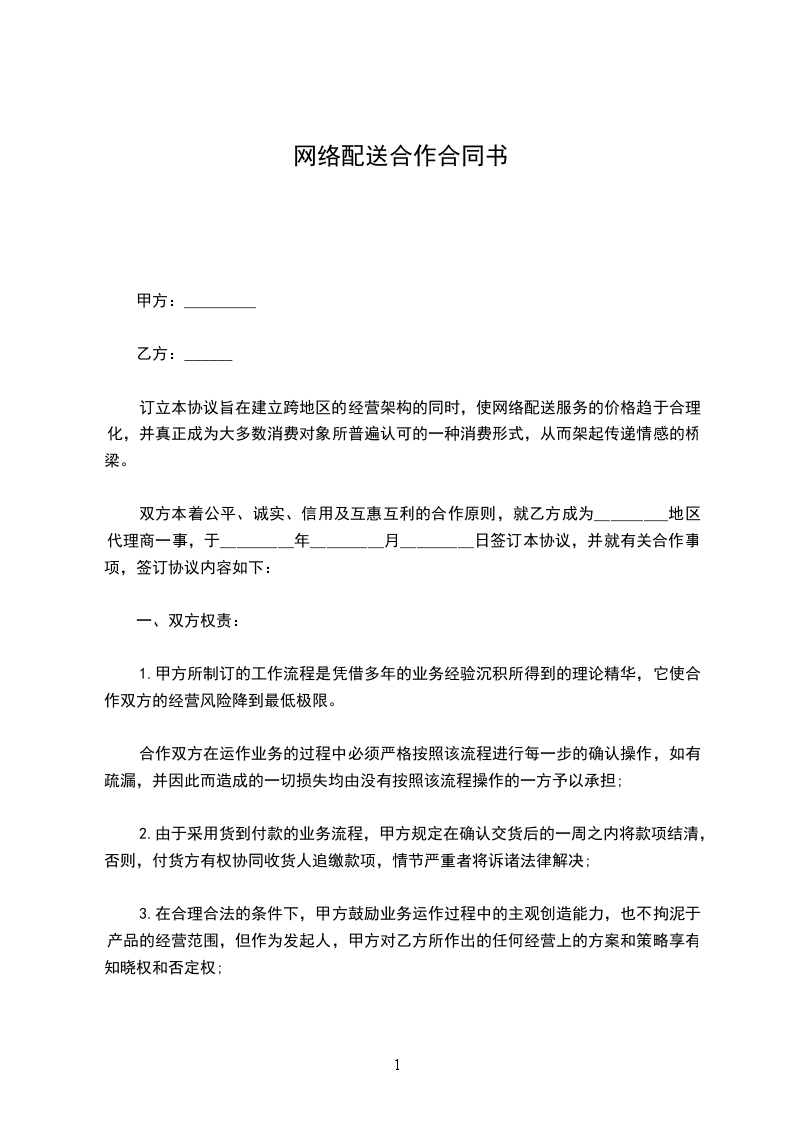 网络配送合作合同书

甲方：_________

乙方：______

订立本协议旨在建立跨地区的经营架构的同时，使网络配送服务的价格趋于合理化，并真正成为大多数消费对象所普遍认可的一种消费形式，从而架起传递情感的桥梁。

双方本着公平、诚实、信用及互惠互利的合作原则，就乙方成为________地区代理商一事，于________年________月________日签订本协议，并就有关合作事项，签订协议内容如下：

一、双方权责：

1.甲方所制订的工作流程是凭借多年的业务经验沉积所得到的理论精华，它使合作双方的经营风险降到最低极限。

合作双方在运作业务的过程中必须严格按照该流程进行每一步的确认操作，如有疏漏，并因此而造成的一切损失均由没有按照该流程操作的一方予以承担；

2.由于采用货到付款的业务流程，甲方规定在确认交货后的一周之内将款项结清，否则，付货方有权协同收货人追缴款项，情节严重者将诉诸法律解决；

3.在合理合法的条件下，甲方鼓励业务运作过程中的主观创造能力，也不拘泥于产品的经营范围，但作为发起人，甲方对乙方所作出的任何经营上的方案和策略享有知晓权和否定权；

1